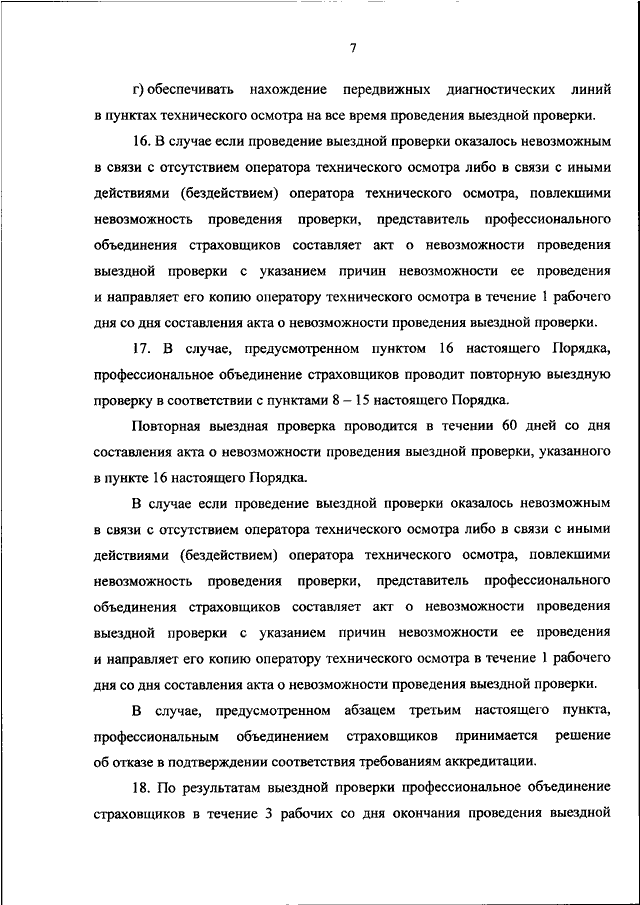 7

г) обеспечивать нахождение передвижных диагностических линий в пунктах технического осмотра на все время проведения выездной проверки.

16. В случае если проведение выездной проверки оказалось невозможным в связи с отсутствием оператора технического осмотра либо в связи с иными действиями (бездействием) оператора технического осмотра, повлекшими невозможность проведения проверки, представитель профессионального объединения страховщиков составляет акт о невозможности проведения выездной проверки с указанием причин невозможности ее проведения и направляет его копию оператору технического осмотра в течение 1 рабочего дня со дня составления акта о невозможности проведения выездной проверки.

17. В случае, предусмотренном пунктом 16 настоящего Порядка, профессиональное объединение страховщиков проводит повторную выездную проверку в соответствии с пунктами 8 – 15 настоящего Порядка.

Повторная выездная проверка проводится в течении 60 дней со дня составления акта о невозможности проведения выездной проверки, указанного в пункте 16 настоящего Порядка.

В случае если проведение выездной проверки оказалось невозможным в связи с отсутствием оператора технического осмотра либо в связи с иными действиями (бездействием) оператора технического осмотра, повлекшими невозможность проведения проверки, представитель профессионального объединения страховщиков составляет акт о невозможности проведения выездной проверки с указанием причин невозможности ее проведения и направляет его копию оператору технического осмотра в течение 1 рабочего дня со дня составления акта о невозможности проведения выездной проверки.

В случае, предусмотренном абзацем третьим настоящего пункта, профессиональным объединением страховщиков принимается решение об отказе в подтверждении соответствия требованиям аккредитации.

18. По результатам выездной проверки профессиональное объединение страховщиков в течение 3 рабочих со дня окончания проведения выездной